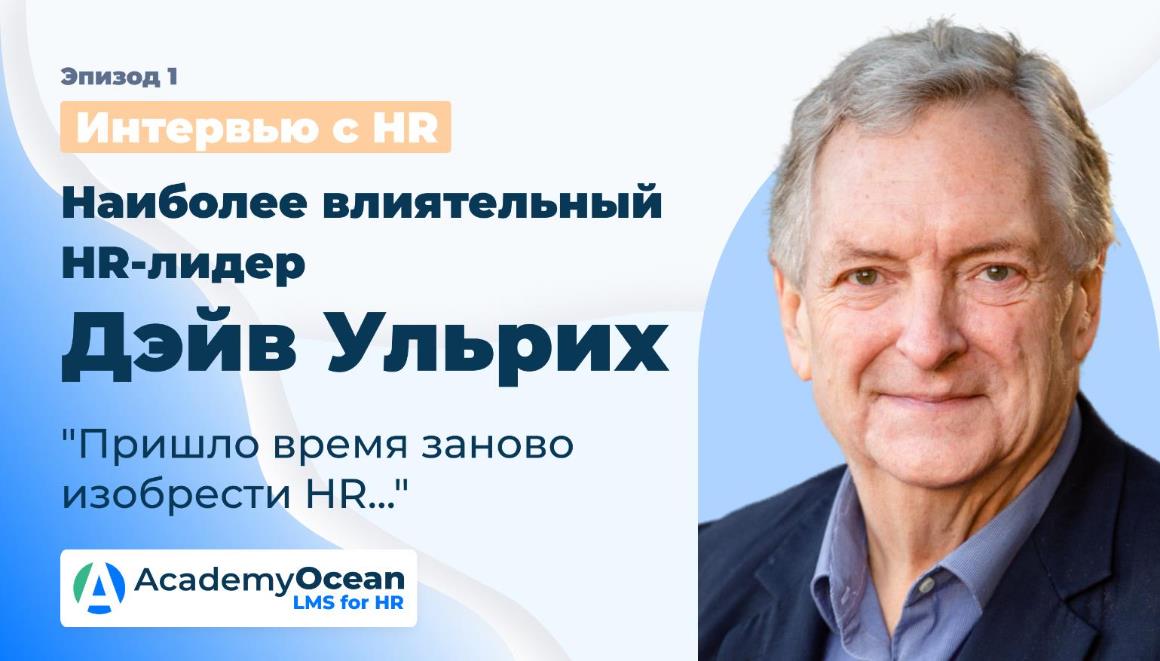 Эпизод 1

Интервью с HR

Наиболее влиятельный HR-лидер

Дэйв Ульрих

"Пришло время заново изобрести HR..."

AcademyOcean
LMS for HR